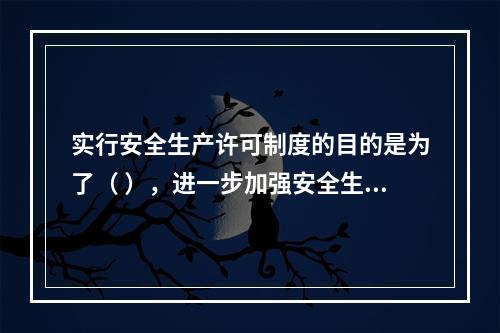 实行安全生产许可制度的目的是为了（），进一步加强安全生...